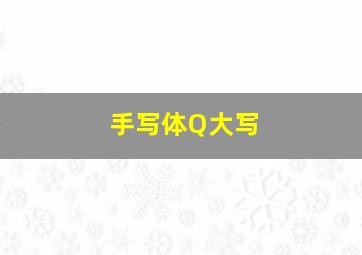 手写体Q大写